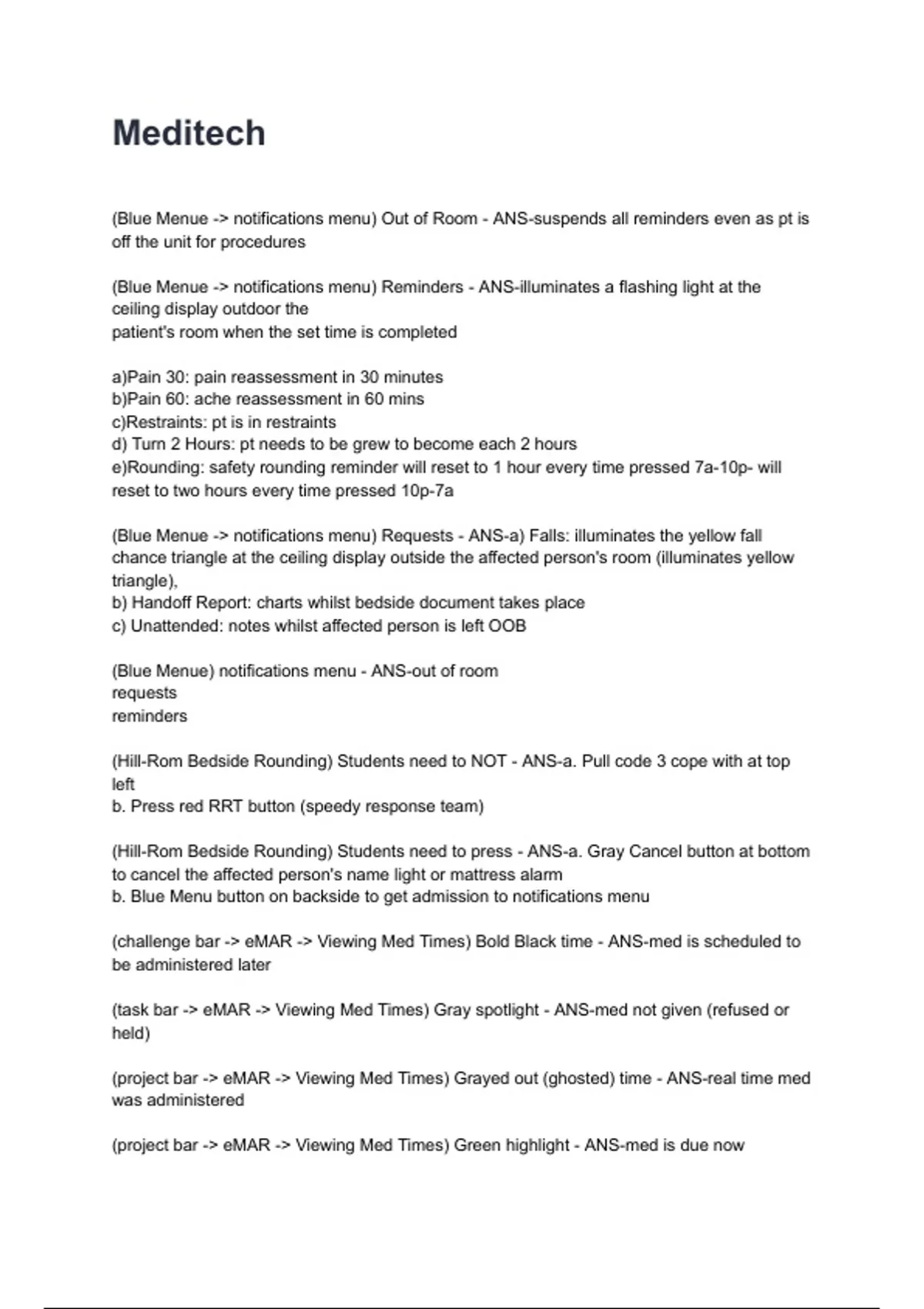 Meditech

(Blue Menue -> notifications menu) Out of Room - ANS-suspends all reminders even as pt is off the unit for procedures

(Blue Menue -> notifications menu) Reminders - ANS-illuminates a flashing light at the ceiling display outdoor the
patient's room when the set time is completed

a)Pain 30: pain reassessment in 30 minutes
b)Pain 60: ache reassessment in 60 mins
c)Restraints: pt is in restraints
d) Turn 2 Hours: pt needs to be grew to become each 2 hours
e)Rounding: safety rounding reminder will reset to 1 hour every time pressed 7a-10p- will reset to two hours every time pressed 10p-7a

(Blue Menue -> notifications menu) Requests - ANS-a) Falls: illuminates the yellow fall chance triangle at the ceiling display outside the affected person's room (illuminates yellow triangle),
b) Handoff Report: charts whilst bedside document takes place
c) Unattended: notes whilst affected person is left OOB

(Blue Menue) notifications menu - ANS-out of room
requests
reminders

(Hill-Rom Bedside Rounding) Students need to NOT - ANS-a. Pull code 3 cope with at top left
b. Press red RRT button (speedy response team)

(Hill-Rom Bedside Rounding) Students need to press - ANS-a. Gray Cancel button at bottom to cancel the affected person's name light or mattress alarm
b. Blue Menu button on backside to get admission to notifications menu

(challenge bar -> eMAR -> Viewing Med Times) Bold Black time - ANS-med is scheduled to be administered later

(task bar -> eMAR -> Viewing Med Times) Gray spotlight - ANS-med not given (refused or held)

(project bar -> eMAR -> Viewing Med Times) Grayed out (ghosted) time - ANS-real time med was administered

(project bar -> eMAR -> Viewing Med Times) Green highlight - ANS-med is due now